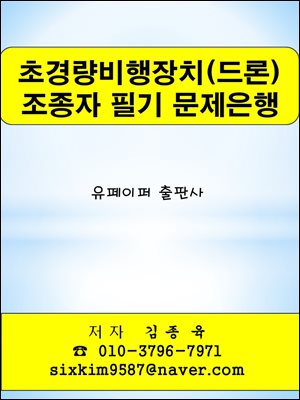 초경량비행장치(드론)
조종자 필기 문제은행

유페이퍼 출판사

저자 김종육
☎ 010-3796-7971
sixkim9587@naver.com